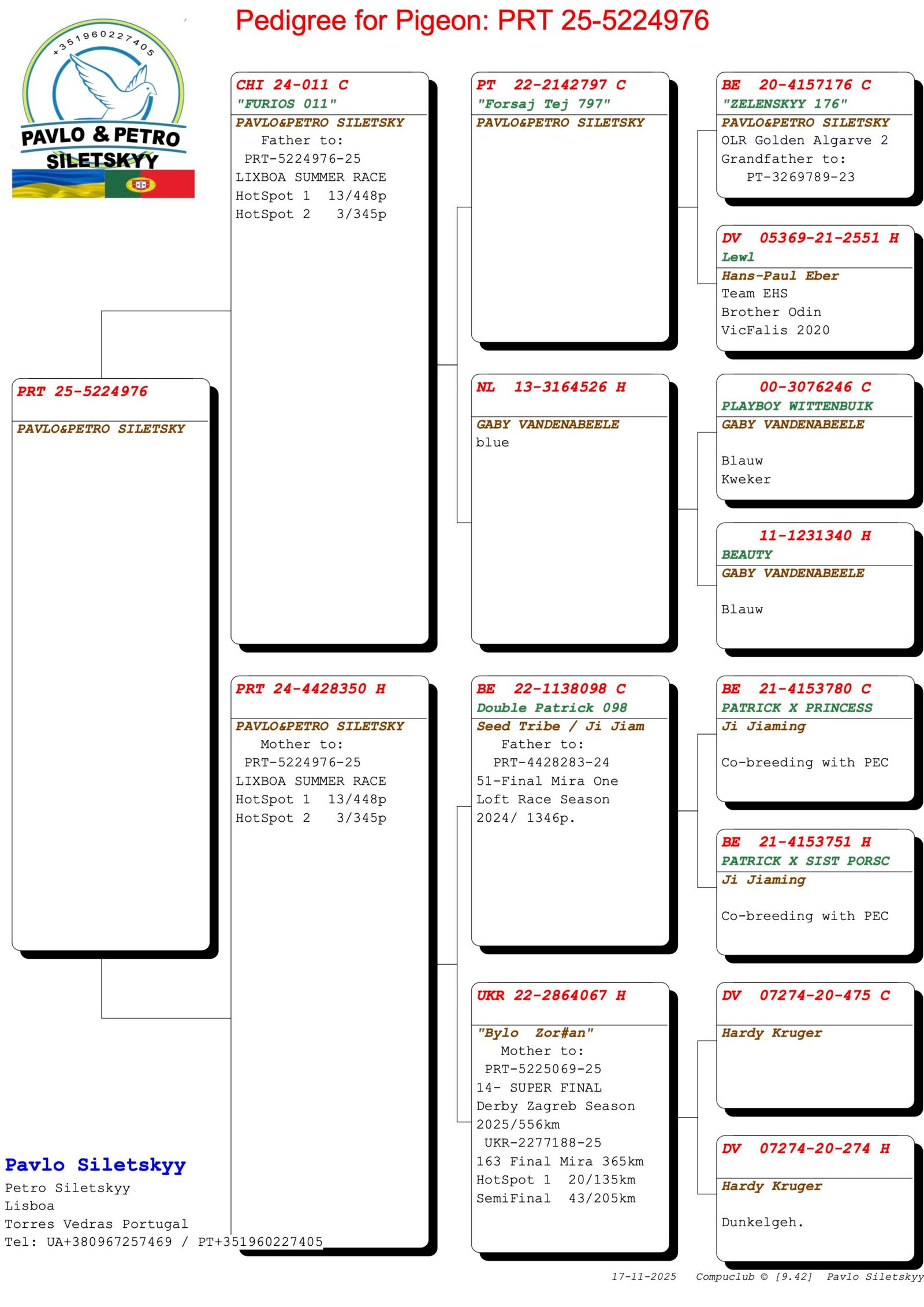 Pedigree for Pigeon: PRT 25-5224976

+351960227405
PAVLO & PETRO
SILETSKYY

PRT 25-5224976
PAVLO&PETRO SILETSKY

CHI 24-011 C
"FURIOS 011"
PAVLO&PETRO SILETSKY
Father to:
PRT-5224976-25
LIXBOA SUMMER RACE
HotSpot 1 13/448p
HotSpot 2 3/345p

PRT 24-4428350 H
PAVLO&PETRO SILETSKY
Mother to:
PRT-5224976-25
LIXBOA SUMMER RACE
HotSpot 1 13/448p
HotSpot 2 3/345p

PT 22-2142797 C
"Forsaj Tej 797"
PAVLO&PETRO SILETSKY

NL 13-3164526 H
GABY VANDENABEELE
blue

BE 22-1138098 C
Double Patrick 098
Seed Tribe / Ji Jiam
Father to:
PRT-4428283-24
51-Final Mira One Loft Race Season 2024/ 1346p.

UKR 22-2864067 H
"Bylo Zor#an"
Mother to:
PRT-5225069-25
14- SUPER FINAL
Derby Zagreb Season 2025/556km
UKR-2277188-25
163 Final Mira 365km
HotSpot 1 20/135km
SemiFinal 43/205km

BE 20-4157176 C
"ZELENSKYY 176"
PAVLO&PETRO SILETSKY
OLR Golden Algarve 2
Grandfather to:
PT-3269789-23

DV 05369-21-2551 H
Lewl
Hans-Paul Eber
Team EHS
Brother Odin
VicFalis 2020

00-3076246 C
PLAYBOY WITTENBUIK
GABY VANDENABEELE
Blauw
Kweker

11-1231340 H
BEAUTY
GABY VANDENABEELE
Blauw

BE 21-4153780 C
PATRICK X PRINCESS
Ji Jiaming
Co-breeding with PEC

BE 21-4153751 H
PATRICK X SIST PORSC
Ji Jiaming
Co-breeding with PEC

DV 07274-20-475 C
Hardy Kruger

DV 07274-20-274 H
Hardy Kruger
Dunkelgeh.

Pavlo Siletskyy
Petro Siletskyy
Lisboa
Torres Vedras Portugal
Tel: UA+380967257469 / PT+351960227405

17-11-2025 Compuclub © [9.42] Pavlo Siletskyy